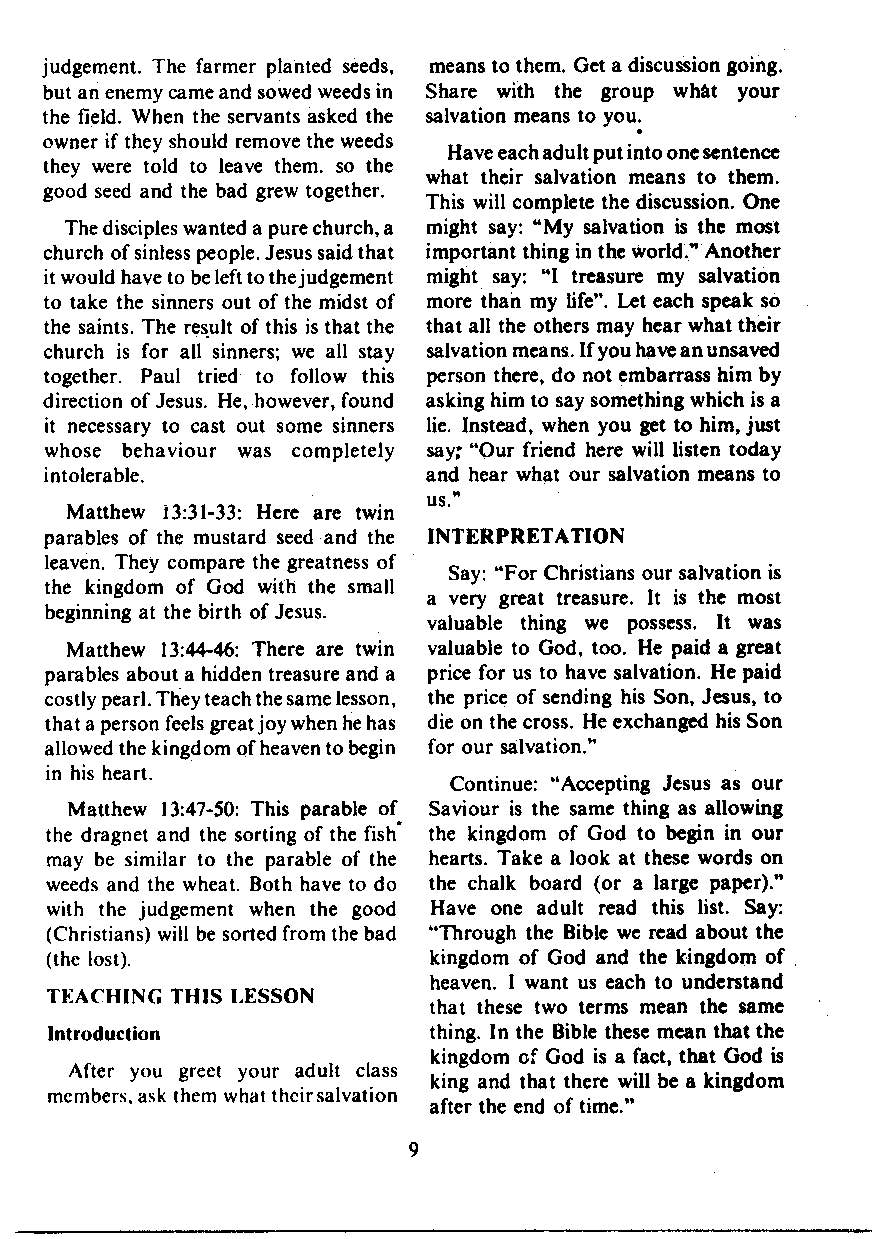 judgement. The farmer planted seeds, but an enemy came and sowed weeds in the field. When the servants asked the owner if they should remove the weeds they were told to leave them. so the good seed and the bad grew together.

The disciples wanted a pure church, a church of sinless people. Jesus said that it would have to be left to the judgement to take the sinners out of the midst of the saints. The result of this is that the church is for all sinners; we all stay together. Paul tried to follow this direction of Jesus. He, however, found it necessary to cast out some sinners whose behaviour was completely intolerable.

Matthew 13:31-33: Here are twin parables of the mustard seed and the leaven. They compare the greatness of the kingdom of God with the small beginning at the birth of Jesus.

Matthew 13:44-46: There are twin parables about a hidden treasure and a costly pearl. They teach the same lesson, that a person feels great joy when he has allowed the kingdom of heaven to begin in his heart.

Matthew 13:47-50: This parable of the dragnet and the sorting of the fish may be similar to the parable of the weeds and the wheat. Both have to do with the judgement when the good (Christians) will be sorted from the bad (the lost).

TEACHING THIS LESSON

Introduction

After you greet your adult class members, ask them what their salvation means to them. Get a discussion going. Share with the group what your salvation means to you.

Have each adult put into one sentence what their salvation means to them. This will complete the discussion. One might say: "My salvation is the most important thing in the world." Another might say: "I treasure my salvation more than my life". Let each speak so that all the others may hear what their salvation means. If you have an unsaved person there, do not embarrass him by asking him to say something which is a lie. Instead, when you get to him, just say; "Our friend here will listen today and hear what our salvation means to us."

INTERPRETATION

Say: "For Christians our salvation is a very great treasure. It is the most valuable thing we possess. It was valuable to God, too. He paid a great price for us to have salvation. He paid the price of sending his Son, Jesus, to die on the cross. He exchanged his Son for our salvation."

Continue: "Accepting Jesus as our Saviour is the same thing as allowing the kingdom of God to begin in our hearts. Take a look at these words on the chalk board (or a large paper)." Have one adult read this list. Say: "Through the Bible we read about the kingdom of God and the kingdom of heaven. I want us each to understand that these two terms mean the same thing. In the Bible these mean that the kingdom of God is a fact, that God is king and that there will be a kingdom after the end of time."

9